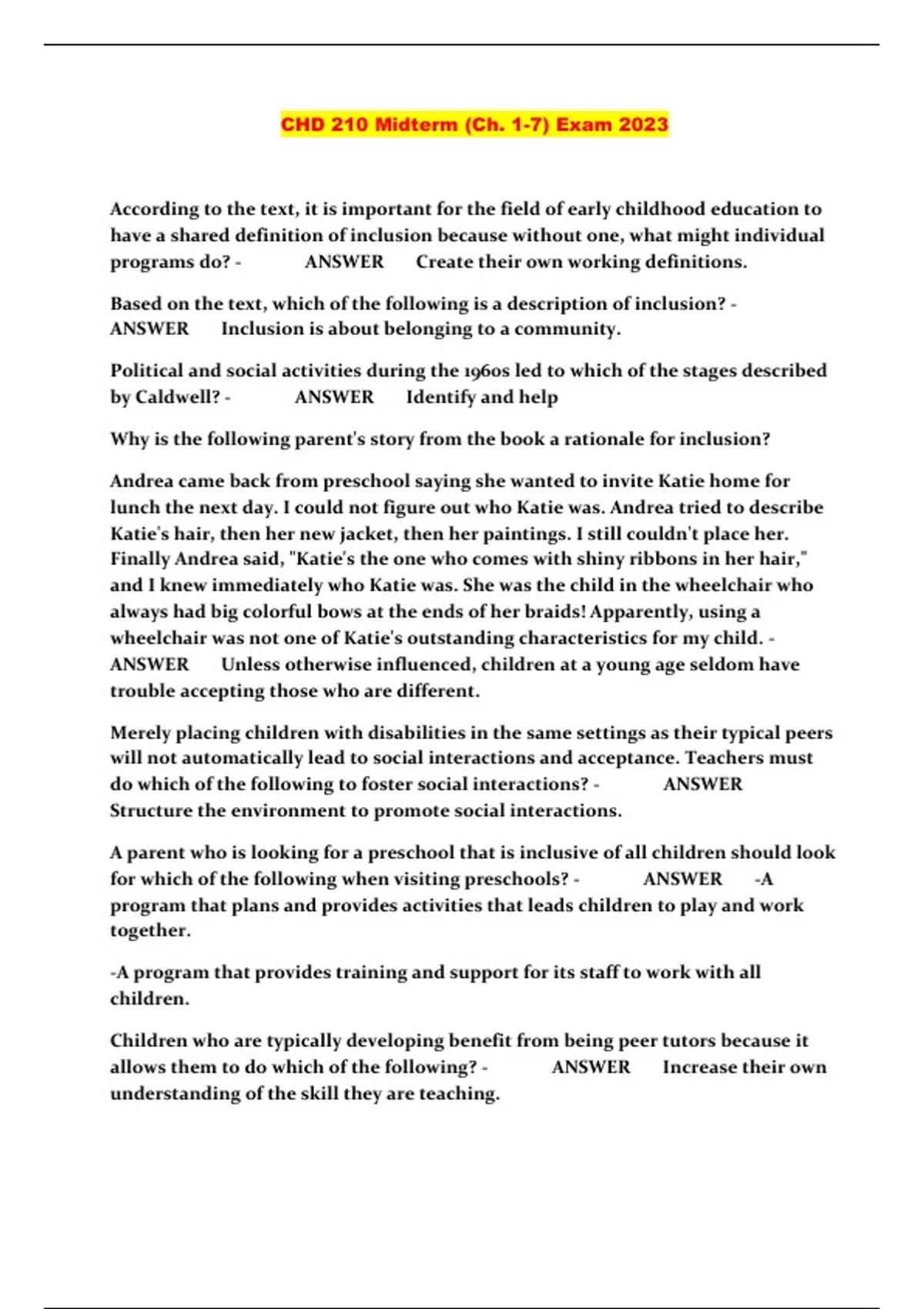 CHD 210 Midterm (Ch. 1-7) Exam 2023

According to the text, it is important for the field of early childhood education to have a shared definition of inclusion because without one, what might individual programs do? - ANSWER Create their own working definitions.

Based on the text, which of the following is a description of inclusion? - ANSWER Inclusion is about belonging to a community.

Political and social activities during the 1960s led to which of the stages described by Caldwell? - ANSWER Identify and help

Why is the following parent's story from the book a rationale for inclusion?

Andrea came back from preschool saying she wanted to invite Katie home for lunch the next day. I could not figure out who Katie was. Andrea tried to describe Katie's hair, then her new jacket, then her paintings. I still couldn't place her. Finally Andrea said, "Katie's the one who comes with shiny ribbons in her hair," and I knew immediately who Katie was. She was the child in the wheelchair who always had big colorful bows at the ends of her braids! Apparently, using a wheelchair was not one of Katie's outstanding characteristics for my child. - ANSWER Unless otherwise influenced, children at a young age seldom have trouble accepting those who are different.

Merely placing children with disabilities in the same settings as their typical peers will not automatically lead to social interactions and acceptance. Teachers must do which of the following to foster social interactions? - ANSWER Structure the environment to promote social interactions.

A parent who is looking for a preschool that is inclusive of all children should look for which of the following when visiting preschools? - ANSWER -A program that plans and provides activities that leads children to play and work together.

-A program that provides training and support for its staff to work with all children.

Children who are typically developing benefit from being peer tutors because it allows them to do which of the following? - ANSWER Increase their own understanding of the skill they are teaching.